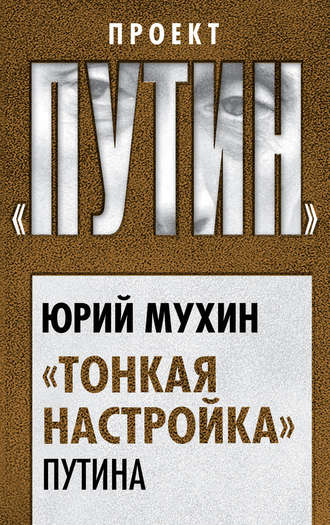 ПРОЕКТ

«ПУТИН»

ЮРИЙ МУХИН

«ТОНКАЯ НАСТРОЙКА» ПУТИНА